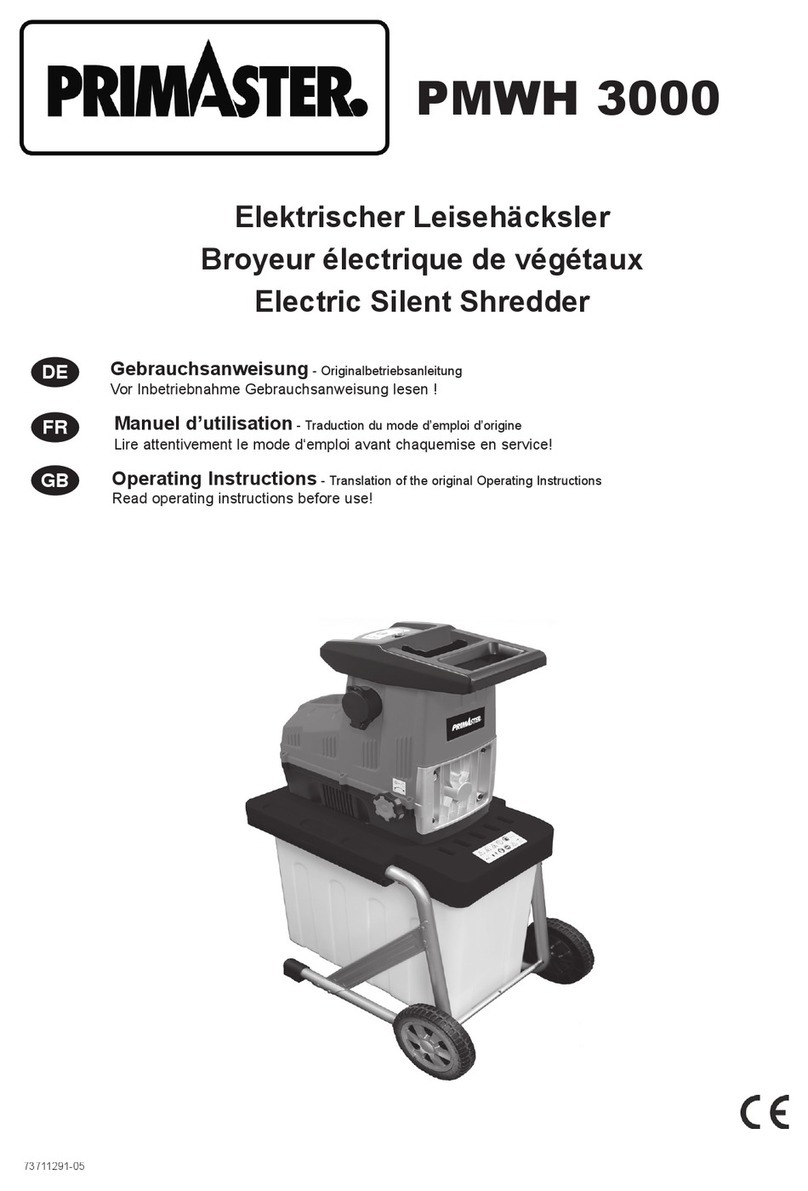 PRIMASTER. PMWH 3000

Elektrischer Leisehäcksler
Broyeur électrique de végétaux
Electric Silent Shredder

DE Gebrauchsanweisung - Originalbetriebsanleitung
Vor Inbetriebnahme Gebrauchsanweisung lesen !

FR Manuel d'utilisation - Traduction du mode d'emploi d'origine
Lire attentivement le mode d'emploi avant chaquemise en service!

GB Operating Instructions - Translation of the original Operating Instructions
Read operating instructions before use!

PRIMASTER.

CE

73711291-05